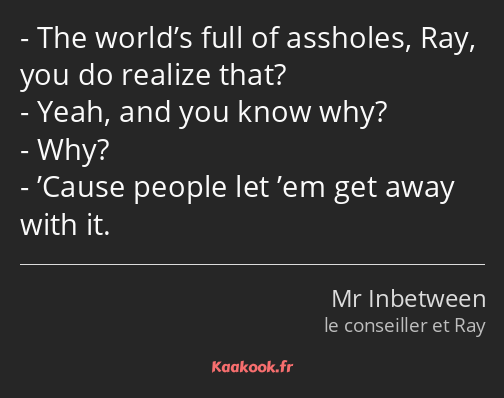 - The world’s full of assholes, Ray, you do realize that?
- Yeah, and you know why?
- Why?
- ’Cause people let ’em get away with it.

Mr Inbetween
le conseiller et Ray

Kaakook.fr